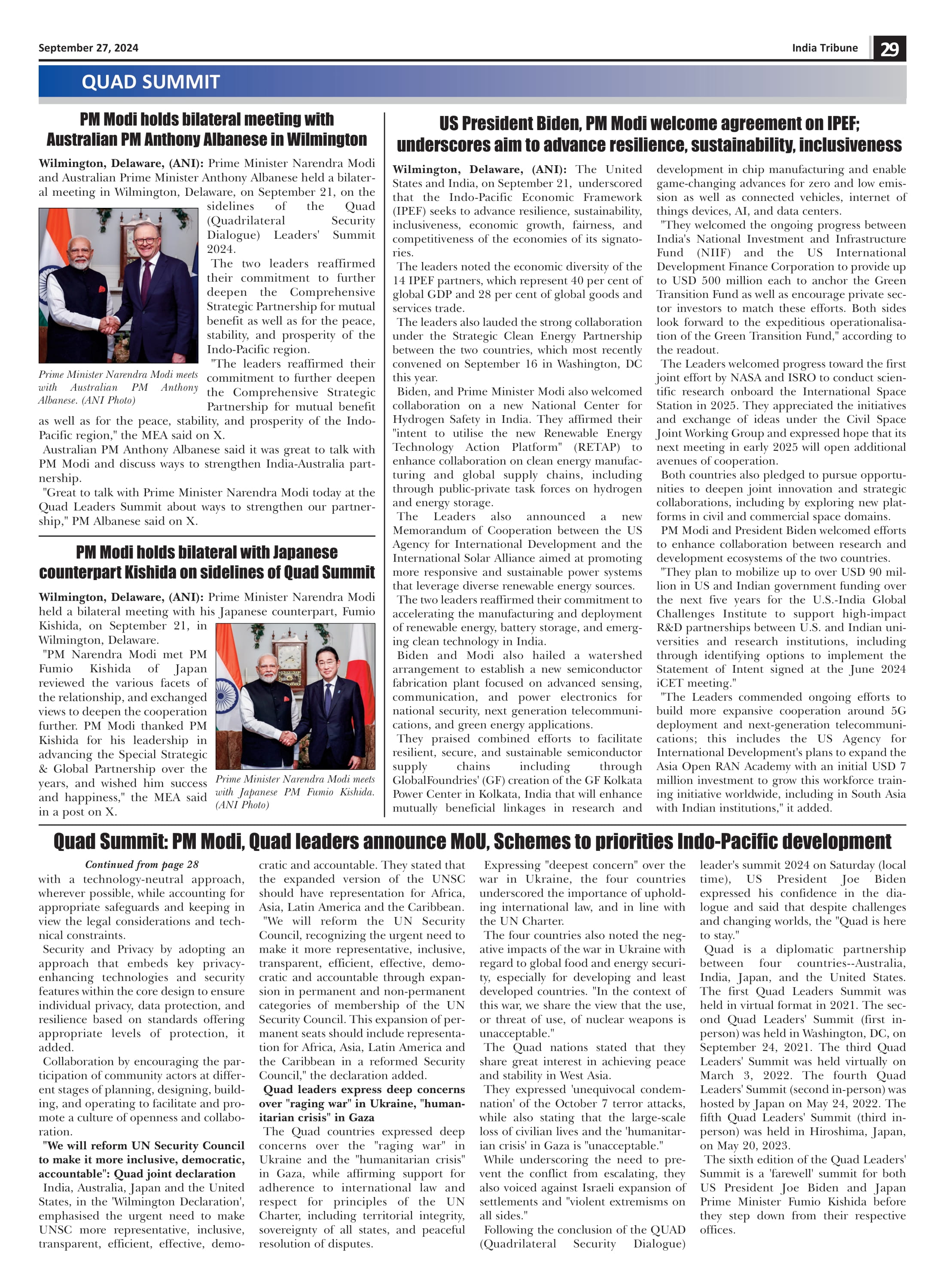 September 27, 2024

India Tribune 29

QUAD SUMMIT

PM Modi holds bilateral meeting with Australian PM Anthony Albanese in Wilmington

Wilmington, Delaware, (ANI): Prime Minister Narendra Modi and Australian Prime Minister Anthony Albanese held a bilateral meeting in Wilmington, Delaware, on September 21, on the sidelines of the Quad (Quadrilateral Security Dialogue) Leaders' Summit 2024.

The two leaders reaffirmed their commitment to further deepen the Comprehensive Strategic Partnership for mutual benefit as well as for the peace, stability, and prosperity of the Indo-Pacific region.

"The leaders reaffirmed their commitment to further deepen the Comprehensive Strategic Partnership for mutual benefit as well as for the peace, stability, and prosperity of the Indo-Pacific region," the MEA said on X.

Prime Minister Narendra Modi meets with Australian PM Anthony Albanese. (ANI Photo)

Australian PM Anthony Albanese said it was great to talk with PM Modi and discuss ways to strengthen India-Australia partnership.

"Great to talk with Prime Minister Narendra Modi today at the Quad Leaders Summit about ways to strengthen our partnership," PM Albanese said on X.

PM Modi holds bilateral with Japanese counterpart Kishida on sidelines of Quad Summit

Wilmington, Delaware, (ANI): Prime Minister Narendra Modi held a bilateral meeting with his Japanese counterpart, Fumio Kishida, on September 21, in Wilmington, Delaware.

"PM Narendra Modi met PM Fumio Kishida of Japan reviewed the various facets of the relationship, and exchanged views to deepen the cooperation further. PM Modi thanked PM Kishida for his leadership in advancing the Special Strategic & Global Partnership over the years, and wished him success and happiness," the MEA said in a post on X.

Prime Minister Narendra Modi meets with Japanese PM Fumio Kishida. (ANI Photo)

US President Biden, PM Modi welcome agreement on IPEF; underscores aim to advance resilience, sustainability, inclusiveness

Wilmington, Delaware, (ANI): The United States and India, on September 21, underscored that the Indo-Pacific Economic Framework (IPEF) seeks to advance resilience, sustainability, inclusiveness, economic growth, fairness, and competitiveness of the economies of its signatories.

The leaders noted the economic diversity of the 14 IPEF partners, which represent 40 per cent of global GDP and 28 per cent of global goods and services trade.

The leaders also lauded the strong collaboration under the Strategic Clean Energy Partnership between the two countries, which most recently convened on September 16 in Washington, DC this year.

Biden, and Prime Minister Modi also welcomed collaboration on a new National Center for Hydrogen Safety in India. They affirmed their "intent to utilise the new Renewable Energy Technology Action Platform" (RETAP) to enhance collaboration on clean energy manufacturing and global supply chains, including through public-private task forces on hydrogen and energy storage.

The Leaders also announced a new Memorandum of Cooperation between the US Agency for International Development and the International Solar Alliance aimed at promoting more responsive and sustainable power systems that leverage diverse renewable energy sources.

The two leaders reaffirmed their commitment to accelerating the manufacturing and deployment of renewable energy, battery storage, and emerging clean technology in India.

Biden and Modi also hailed a watershed arrangement to establish a new semiconductor fabrication plant focused on advanced sensing, communication, and power electronics for national security, next generation telecommunications, and green energy applications.

They praised combined efforts to facilitate resilient, secure, and sustainable semiconductor supply chains including through GlobalFoundries' (GF) creation of the GF Kolkata Power Center in Kolkata, India that will enhance mutually beneficial linkages in research and development in chip manufacturing and enable game-changing advances for zero and low emission as well as connected vehicles, internet of things devices, AI, and data centers.

"They welcomed the ongoing progress between India's National Investment and Infrastructure Fund (NIIF) and the US International Development Finance Corporation to provide up to USD 500 million each to anchor the Green Transition Fund as well as encourage private sector investors to match these efforts. Both sides look forward to the expeditious operationalisation of the Green Transition Fund," according to the readout.

The Leaders welcomed progress toward the first joint effort by NASA and ISRO to conduct scientific research onboard the International Space Station in 2025. They appreciated the initiatives and exchange of ideas under the Civil Space Joint Working Group and expressed hope that its next meeting in early 2025 will open additional avenues of cooperation.

Both countries also pledged to pursue opportunities to deepen joint innovation and strategic collaborations, including by exploring new platforms in civil and commercial space domains.

PM Modi and President Biden welcomed efforts to enhance collaboration between research and development ecosystems of the two countries.

"They plan to mobilize up to over USD 90 million in US and Indian government funding over the next five years for the U.S.-India Global Challenges Institute to support high-impact R&D partnerships between U.S. and Indian universities and research institutions, including through identifying options to implement the Statement of Intent signed at the June 2024 iCET meeting."

"The Leaders commended ongoing efforts to build more expansive cooperation around 5G deployment and next-generation telecommunications; this includes the US Agency for International Development's plans to expand the Asia Open RAN Academy with an initial USD 7 million investment to grow this workforce training initiative worldwide, including in South Asia with Indian institutions," it added.

Quad Summit: PM Modi, Quad leaders announce MoU, Schemes to priorities Indo-Pacific development

Continued from page 28

with a technology-neutral approach, wherever possible, while accounting for appropriate safeguards and keeping in view the legal considerations and technical constraints.

Security and Privacy by adopting an approach that embeds key privacy-enhancing technologies and security features within the core design to ensure individual privacy, data protection, and resilience based on standards offering appropriate levels of protection, it added.

Collaboration by encouraging the participation of community actors at different stages of planning, designing, building, and operating to facilitate and promote a culture of openness and collaboration.

"We will reform UN Security Council to make it more inclusive, democratic, accountable": Quad joint declaration

India, Australia, Japan and the United States, in the 'Wilmington Declaration', emphasised the urgent need to make UNSC more representative, inclusive, transparent, efficient, effective, democratic and accountable. They stated that the expanded version of the UNSC should have representation for Africa, Asia, Latin America and the Caribbean.

"We will reform the UN Security Council, recognizing the urgent need to make it more representative, inclusive, transparent, efficient, effective, democratic and accountable through expansion in permanent and non-permanent categories of membership of the UN Security Council. This expansion of permanent seats should include representation for Africa, Asia, Latin America and the Caribbean in a reformed Security Council," the declaration added.

Quad leaders express deep concerns over "raging war" in Ukraine, "humanitarian crisis" in Gaza

The Quad countries expressed deep concerns over the "raging war" in Ukraine and the "humanitarian crisis" in Gaza, while affirming support for adherence to international law and respect for principles of the UN Charter, including territorial integrity, sovereignty of all states, and peaceful resolution of disputes.

Expressing "deepest concern" over the war in Ukraine, the four countries underscored the importance of upholding international law, and in line with the UN Charter.

The four countries also noted the negative impacts of the war in Ukraine with regard to global food and energy security, especially for developing and least developed countries. "In the context of this war, we share the view that the use, or threat of use, of nuclear weapons is unacceptable."

The Quad nations stated that they share great interest in achieving peace and stability in West Asia.

They expressed 'unequivocal condemnation' of the October 7 terror attacks, while also stating that the large-scale loss of civilian lives and the 'humanitarian crisis' in Gaza is "unacceptable."

While underscoring the need to prevent the conflict from escalating, they also voiced against Israeli expansion of settlements and "violent extremisms on all sides."

Following the conclusion of the QUAD (Quadrilateral Security Dialogue) leader's summit 2024 on Saturday (local time), US President Joe Biden expressed his confidence in the dialogue and said that despite challenges and changing worlds, the "Quad is here to stay."

Quad is a diplomatic partnership between four countries--Australia, India, Japan, and the United States. The first Quad Leaders Summit was held in virtual format in 2021. The second Quad Leaders' Summit (first in-person) was held in Washington, DC, on September 24, 2021. The third Quad Leaders' Summit was held virtually on March 3, 2022. The fourth Quad Leaders' Summit (second in-person) was hosted by Japan on May 24, 2022. The fifth Quad Leaders' Summit (third in-person) was held in Hiroshima, Japan, on May 20, 2023.

The sixth edition of the Quad Leaders' Summit is a 'farewell' summit for both US President Joe Biden and Japan Prime Minister Fumio Kishida before they step down from their respective offices.